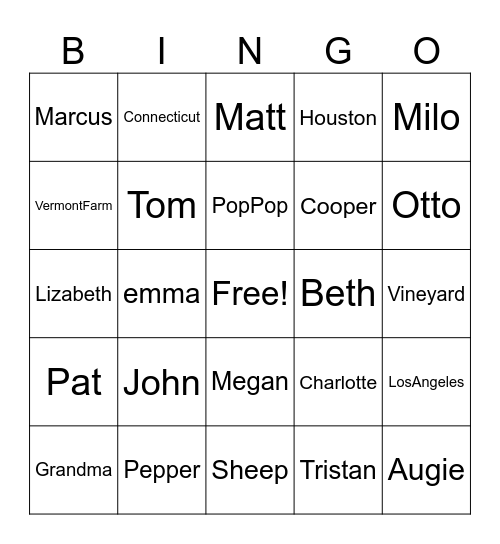 | B | I | N | G | O |
|---|---|---|---|---|
| Marcus | Connecticut | Matt | Houston | Milo |
| VermontFarm | Tom | PopPop | Cooper | Otto |
| Lizabeth | emma | Free! | Beth | Vineyard |
| Pat | John | Megan | Charlotte | LosAngeles |
| Grandma | Pepper | Sheep | Tristan | Augie |